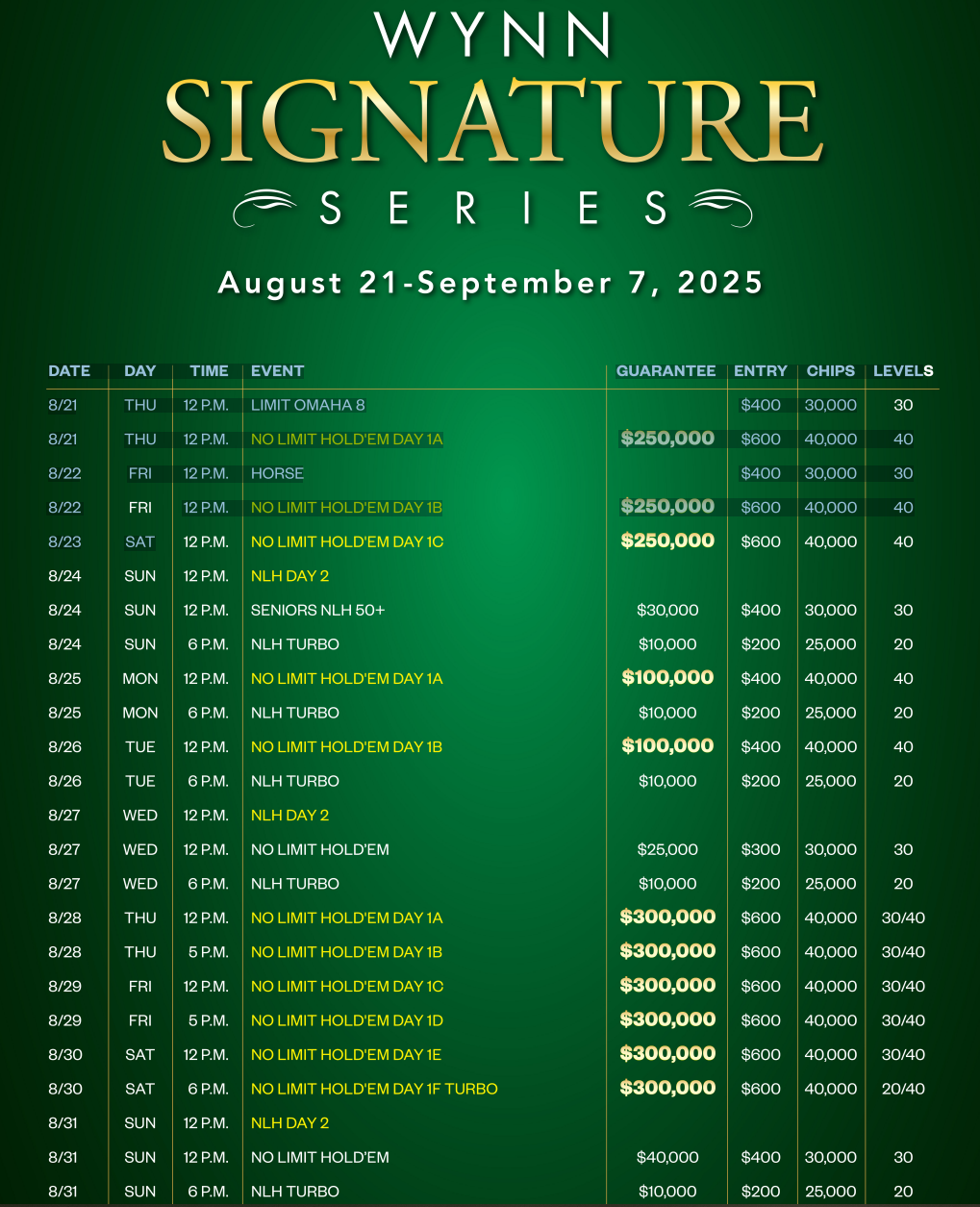 WYNN
SIGNATURE
SERIES

August 21-September 7, 2025

| DATE | DAY | TIME | EVENT | GUARANTEE | ENTRY | CHIPS | LEVELS |
|---|---|---|---|---|---|---|---|
| 8/21 | THU | 12 P.M. | LIMIT OMAHA 8 | | $400 | 30,000 | 30 |
| 8/21 | THU | 12 P.M. | NO LIMIT HOLD'EM DAY 1A | $250,000 | $600 | 40,000 | 40 |
| 8/22 | FRI | 12 P.M. | HORSE | | $400 | 30,000 | 30 |
| 8/22 | FRI | 12 P.M. | NO LIMIT HOLD'EM DAY 1B | $250,000 | $600 | 40,000 | 40 |
| 8/23 | SAT | 12 P.M. | NO LIMIT HOLD'EM DAY 1C | $250,000 | $600 | 40,000 | 40 |
| 8/24 | SUN | 12 P.M. | NLH DAY 2 | | | | |
| 8/24 | SUN | 12 P.M. | SENIORS NLH 50+ | $30,000 | $400 | 30,000 | 30 |
| 8/24 | SUN | 6 P.M. | NLH TURBO | $10,000 | $200 | 25,000 | 20 |
| 8/25 | MON | 12 P.M. | NO LIMIT HOLD'EM DAY 1A | $100,000 | $400 | 40,000 | 40 |
| 8/25 | MON | 6 P.M. | NLH TURBO | $10,000 | $200 | 25,000 | 20 |
| 8/26 | TUE | 12 P.M. | NO LIMIT HOLD'EM DAY 1B | $100,000 | $400 | 40,000 | 40 |
| 8/26 | TUE | 6 P.M. | NLH TURBO | $10,000 | $200 | 25,000 | 20 |
| 8/27 | WED | 12 P.M. | NLH DAY 2 | | | | |
| 8/27 | WED | 12 P.M. | NO LIMIT HOLD'EM | $25,000 | $300 | 30,000 | 30 |
| 8/27 | WED | 6 P.M. | NLH TURBO | $10,000 | $200 | 25,000 | 20 |
| 8/28 | THU | 12 P.M. | NO LIMIT HOLD'EM DAY 1A | $300,000 | $600 | 40,000 | 30/40 |
| 8/28 | THU | 5 P.M. | NO LIMIT HOLD'EM DAY 1B | $300,000 | $600 | 40,000 | 30/40 |
| 8/29 | FRI | 12 P.M. | NO LIMIT HOLD'EM DAY 1C | $300,000 | $600 | 40,000 | 30/40 |
| 8/29 | FRI | 5 P.M. | NO LIMIT HOLD'EM DAY 1D | $300,000 | $600 | 40,000 | 30/40 |
| 8/30 | SAT | 12 P.M. | NO LIMIT HOLD'EM DAY 1E | $300,000 | $600 | 40,000 | 30/40 |
| 8/30 | SAT | 6 P.M. | NO LIMIT HOLD'EM DAY 1F TURBO | $300,000 | $600 | 40,000 | 20/40 |
| 8/31 | SUN | 12 P.M. | NLH DAY 2 | | | | |
| 8/31 | SUN | 12 P.M. | NO LIMIT HOLD'EM | $40,000 | $400 | 30,000 | 30 |
| 8/31 | SUN | 6 P.M. | NLH TURBO | $10,000 | $200 | 25,000 | 20 |